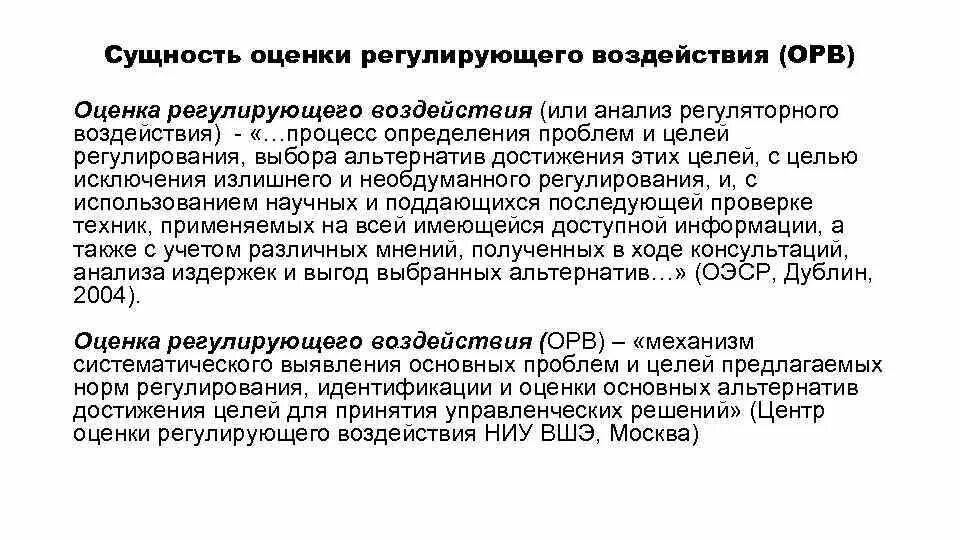 Сущность оценки регулирующего воздействия (ОРВ)

Оценка регулирующего воздействия (или анализ регуляторного воздействия) - «…процесс определения проблем и целей регулирования, выбора альтернатив достижения этих целей, с целью исключения излишнего и необдуманного регулирования, и, с использованием научных и поддающихся последующей проверке техник, применяемых на всей имеющейся доступной информации, а также с учетом различных мнений, полученных в ходе консультаций, анализа издержек и выгод выбранных альтернатив…» (ОЭСР, Дублин, 2004).

Оценка регулирующего воздействия (ОРВ) – «механизм систематического выявления основных проблем и целей предлагаемых норм регулирования, идентификации и оценки основных альтернатив достижения целей для принятия управленческих решений» (Центр оценки регулирующего воздействия НИУ ВШЭ, Москва)